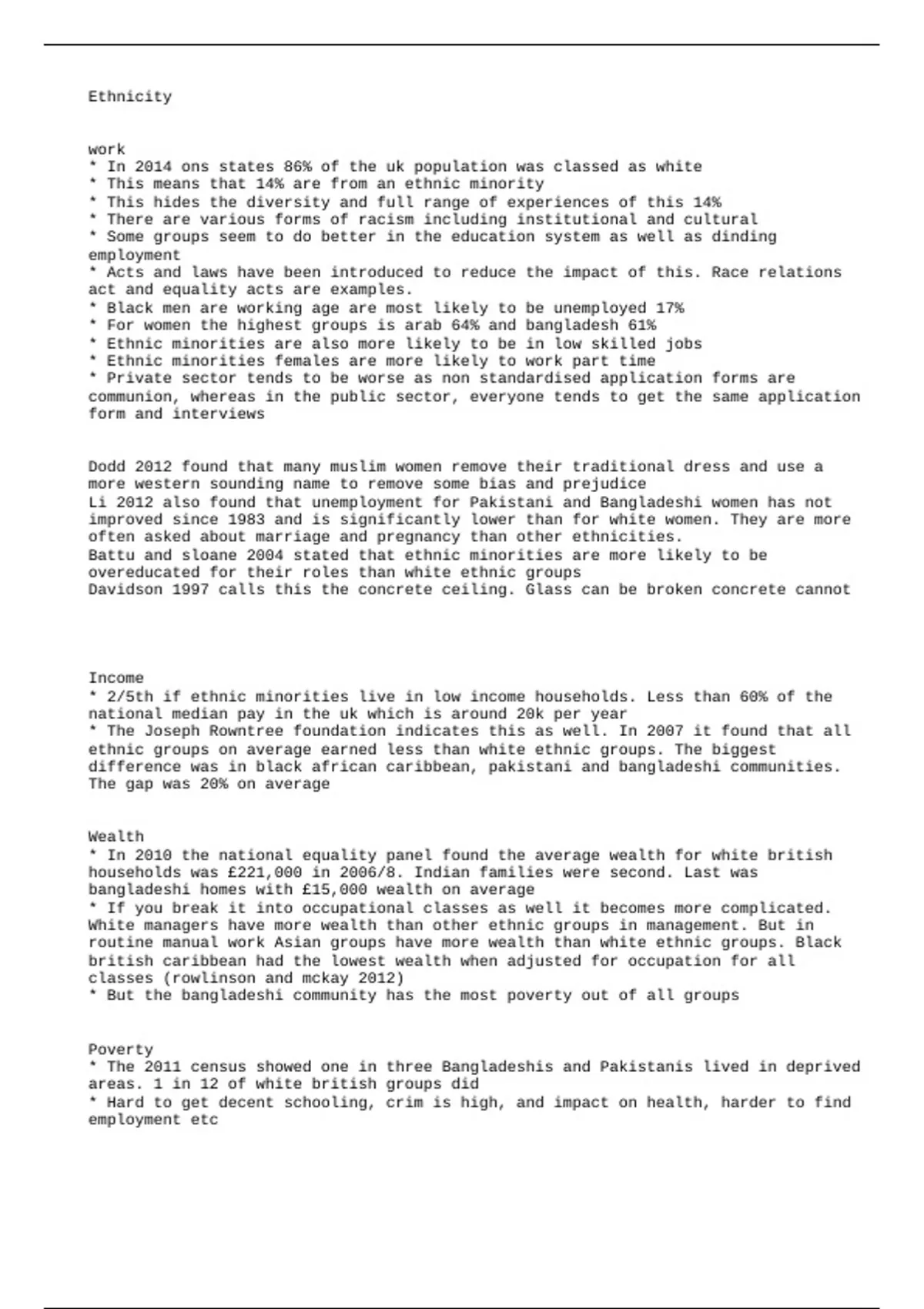 Ethnicity

work
* In 2014 ons states 86% of the uk population was classed as white
* This means that 14% are from an ethnic minority
* This hides the diversity and full range of experiences of this 14%
* There are various forms of racism including institutional and cultural
* Some groups seem to do better in the education system as well as dinding employment
* Acts and laws have been introduced to reduce the impact of this. Race relations act and equality acts are examples.
* Black men are working age are most likely to be unemployed 17%
* For women the highest groups is arab 64% and bangladesh 61%
* Ethnic minorities are also more likely to be in low skilled jobs
* Ethnic minorities females are more likely to work part time
* Private sector tends to be worse as non standardised application forms are communion, whereas in the public sector, everyone tends to get the same application form and interviews

Dodd 2012 found that many muslim women remove their traditional dress and use a more western sounding name to remove some bias and prejudice
Li 2012 also found that unemployment for Pakistani and Bangladeshi women has not improved since 1983 and is significantly lower than for white women. They are more often asked about marriage and pregnancy than other ethnicities.
Battu and sloane 2004 stated that ethnic minorities are more likely to be overeducated for their roles than white ethnic groups
Davidson 1997 calls this the concrete ceiling. Glass can be broken concrete cannot

Income
* 2/5th if ethnic minorities live in low income households. Less than 60% of the national median pay in the uk which is around 20k per year
* The Joseph Rowntree foundation indicates this as well. In 2007 it found that all ethnic groups on average earned less than white ethnic groups. The biggest difference was in black african caribbean, pakistani and bangladeshi communities. The gap was 20% on average

Wealth
* In 2010 the national equality panel found the average wealth for white british households was £221,000 in 2006/8. Indian families were second. Last was bangladeshi homes with £15,000 wealth on average
* If you break it into occupational classes as well it becomes more complicated. White managers have more wealth than other ethnic groups in management. But in routine manual work Asian groups have more wealth than white ethnic groups. Black british caribbean had the lowest wealth when adjusted for occupation for all classes (rowlinson and mckay 2012)
* But the bangladeshi community has the most poverty out of all groups

Poverty
* The 2011 census showed one in three Bangladeshis and Pakistanis lived in deprived areas. 1 in 12 of white british groups did
* Hard to get decent schooling, crim is high, and impact on health, harder to find employment etc